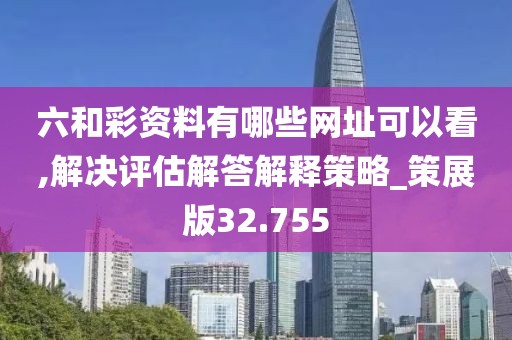 六和彩资料有哪些网址可以看,解决评估解答解释策略_策展版32.755